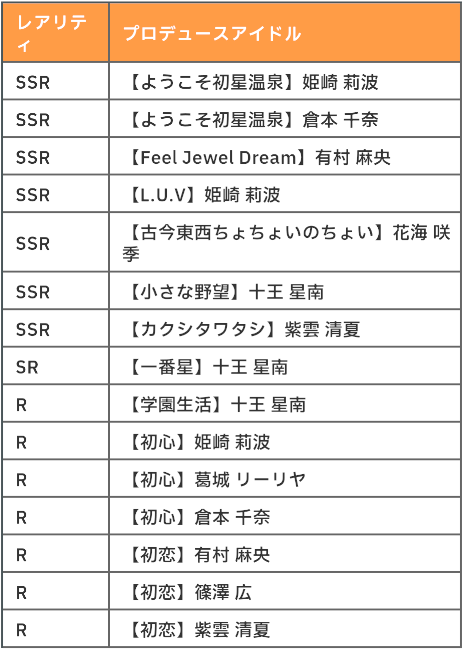 | レアリティ | プロデュースアイドル |
|---|---|
| SSR | 【ようこそ初星温泉】姫崎 莉波 |
| SSR | 【ようこそ初星温泉】倉本 千奈 |
| SSR | 【Feel Jewel Dream】有村 麻央 |
| SSR | 【L.U.V】姫崎 莉波 |
| SSR | 【古今東西ちょちょいのちょい】花海 咲季 |
| SSR | 【小さな野望】十王 星南 |
| SSR | 【カクシタワタシ】紫雲 清夏 |
| SR | 【一番星】十王 星南 |
| R | 【学園生活】十王 星南 |
| R | 【初心】姫崎 莉波 |
| R | 【初心】葛城 リーリヤ |
| R | 【初心】倉本 千奈 |
| R | 【初恋】有村 麻央 |
| R | 【初恋】篠澤 広 |
| R | 【初恋】紫雲 清夏 |